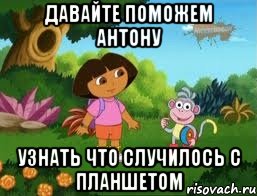 ДАВАЙТЕ ПОМОЖЕМ АНТОНУ

УЗНАТЬ ЧТО СЛУЧИЛОСЬ С ПЛАНШЕТОМ

risovach.ru